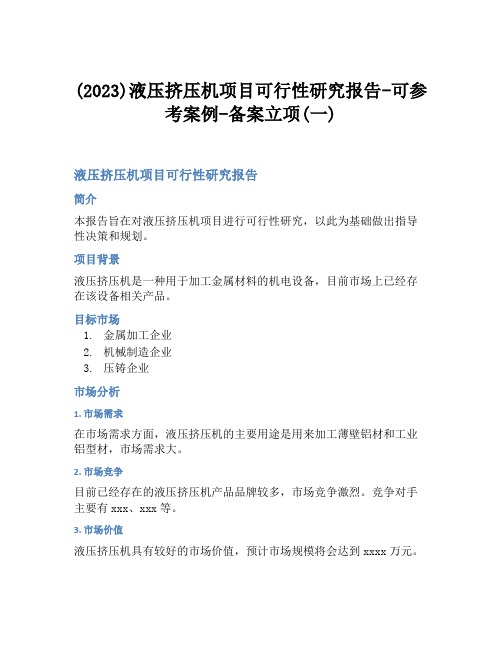 (2023)液压挤压机项目可行性研究报告-可参考案例-备案立项(一)

液压挤压机项目可行性研究报告

简介

本报告旨在对液压挤压机项目进行可行性研究，以此为基础做出指导性决策和规划。

项目背景

液压挤压机是一种用于加工金属材料的机电设备，目前市场上已经存在该设备相关产品。

目标市场

1. 金属加工企业
2. 机械制造企业
3. 压铸企业

市场分析

1. 市场需求

在市场需求方面，液压挤压机的主要用途是用来加工薄壁铝材和工业铝型材，市场需求大。

2. 市场竞争

目前已经存在的液压挤压机产品品牌较多，市场竞争激烈。竞争对手主要有 xxx、xxx 等。

3. 市场价值

液压挤压机具有较好的市场价值，预计市场规模将会达到 xxxx 万元。